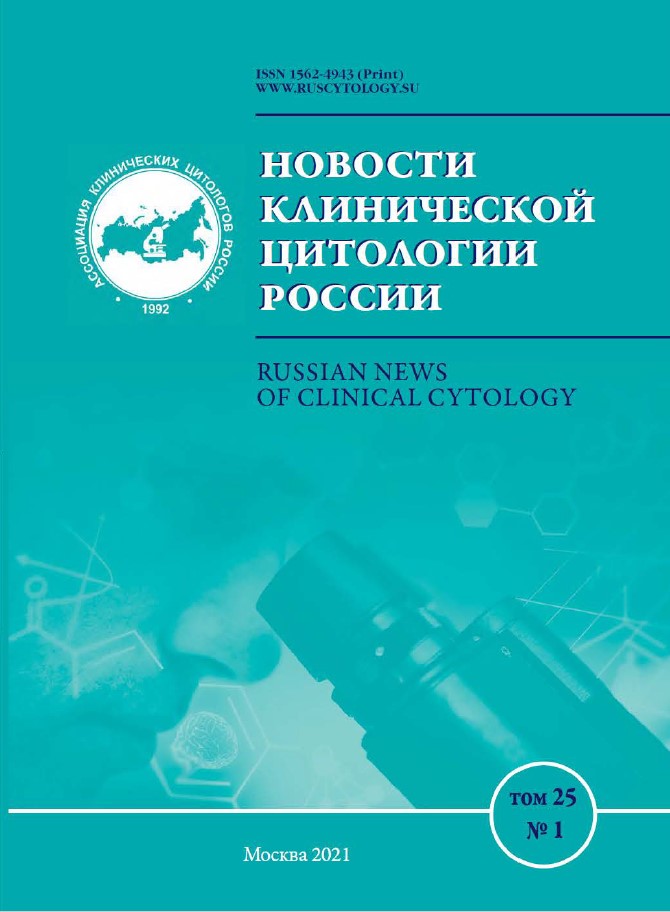 ISSN 1562-4943 (Print)
WWW.RUSCYTOLOGY.SU

АССОЦИАЦИЯ КЛИНИЧЕСКИХ ЦИТОЛОГОВ РОССИИ
1992

НОВОСТИ КЛИНИЧЕСКОЙ ЦИТОЛОГИИ РОССИИ

RUSSIAN NEWS OF CLINICAL CYTOLOGY

том 25
№ 1

Москва 2021